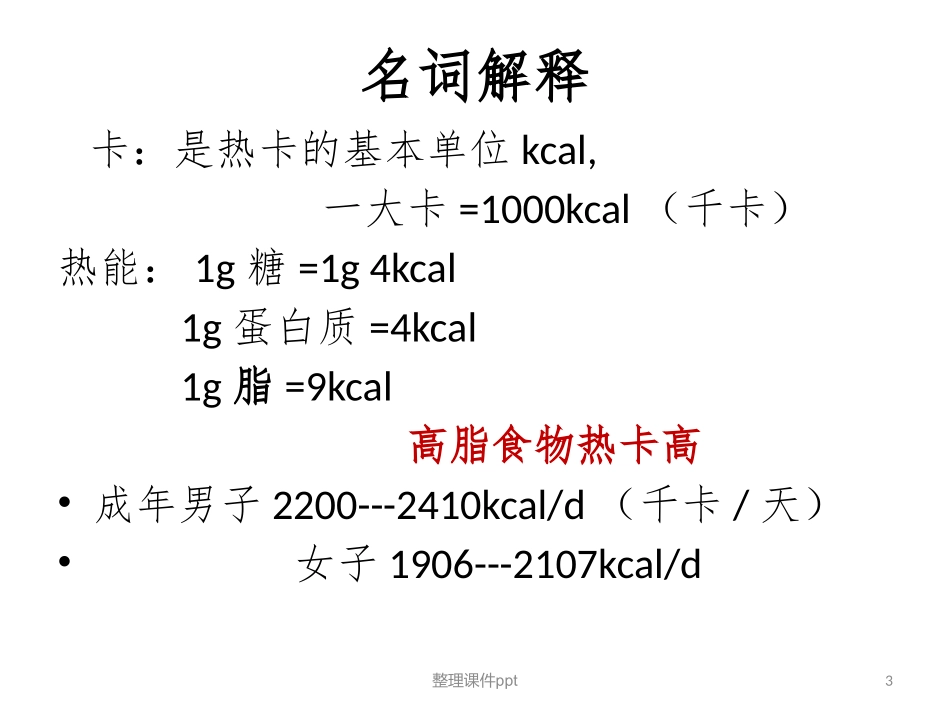 名词解释

卡：是热卡的基本单位kcal,

一大卡=1000kcal（千卡）

热能：1g糖=1g 4kcal

1g蛋白质=4kcal

1g脂=9kcal

高脂食物热卡高

• 成年男子2200---2410kcal/d（千卡/天）

• 女子1906---2107kcal/d

整理课件ppt

3